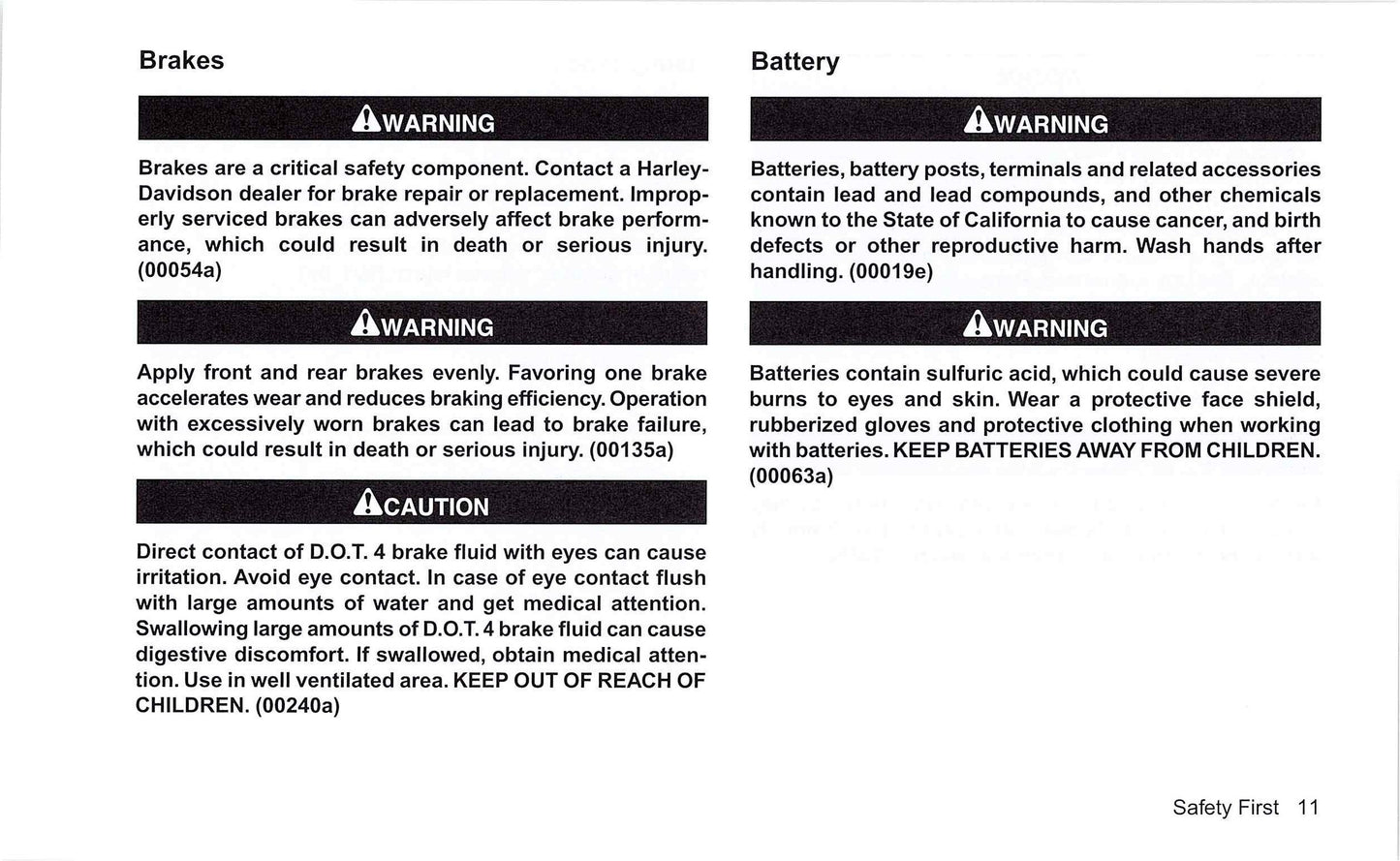 Brakes

WARNING

Brakes are a critical safety component. Contact a Harley-Davidson dealer for brake repair or replacement. Improperly serviced brakes can adversely affect brake performance, which could result in death or serious injury. (00054a)

WARNING

Apply front and rear brakes evenly. Favoring one brake accelerates wear and reduces braking efficiency. Operation with excessively worn brakes can lead to brake failure, which could result in death or serious injury. (00135a)

CAUTION

Direct contact of D.O.T. 4 brake fluid with eyes can cause irritation. Avoid eye contact. In case of eye contact flush with large amounts of water and get medical attention. Swallowing large amounts of D.O.T. 4 brake fluid can cause digestive discomfort. If swallowed, obtain medical attention. Use in well ventilated area. KEEP OUT OF REACH OF CHILDREN. (00240a)

Battery

WARNING

Batteries, battery posts, terminals and related accessories contain lead and lead compounds, and other chemicals known to the State of California to cause cancer, and birth defects or other reproductive harm. Wash hands after handling. (00019e)

WARNING

Batteries contain sulfuric acid, which could cause severe burns to eyes and skin. Wear a protective face shield, rubberized gloves and protective clothing when working with batteries. KEEP BATTERIES AWAY FROM CHILDREN. (00063a)

Safety First 11